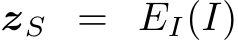 $z_S = E_I(I)$